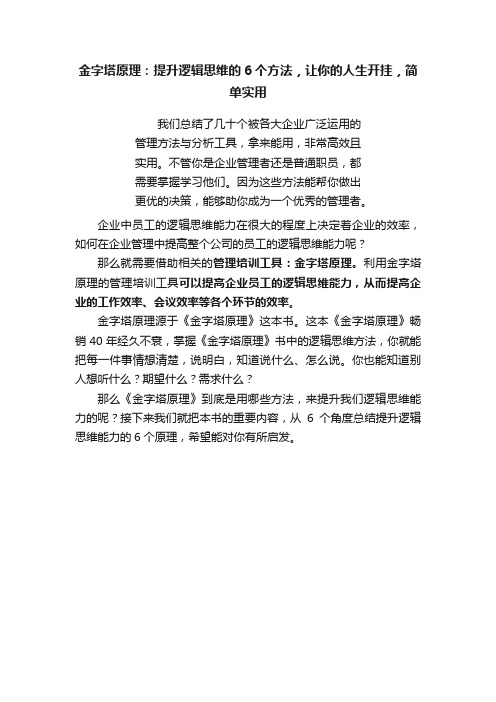 金字塔原理：提升逻辑思维的 6 个方法，让你的人生开挂，简单实用

我们总结了几十个被各大企业广泛运用的管理方法与分析工具，拿来能用，非常高效且实用。不管你是企业管理者还是普通职员，都需要掌握学习他们。因为这些方法能帮你做出更优的决策，能够助你成为一个优秀的管理者。

企业中员工的逻辑思维能力在很大的程度上决定着企业的效率，如何在企业管理中提高整个公司的员工的逻辑思维能力呢？

那么就需要借助相关的管理培训工具：金字塔原理。利用金字塔原理的管理培训工具可以提高企业员工的逻辑思维能力，从而提高企业的工作效率、会议效率等各个环节的效率。

金字塔原理源于《金字塔原理》这本书。这本《金字塔原理》畅销 40 年经久不衰，掌握《金字塔原理》书中的逻辑思维方法，你就能把每一件事情想清楚，说明白，知道说什么、怎么说。你也能知道别人想听什么？期望什么？需求什么？

那么《金字塔原理》到底是用哪些方法，来提升我们逻辑思维能力的呢？接下来我们就把本书的重要内容，从 6 个角度总结提升逻辑思维能力的 6 个原理，希望能对你有所启发。